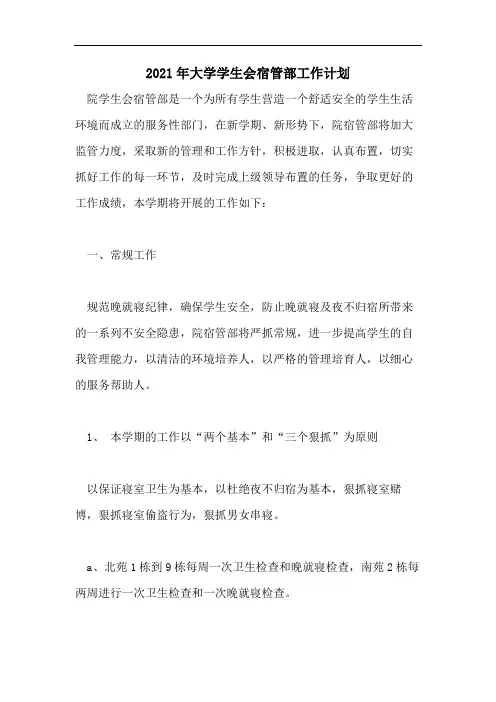 2021年大学学生会宿管部工作计划

院学生会宿管部是一个为所有学生营造一个舒适安全的学生生活环境而成立的服务性部门，在新学期、新形势下，院宿管部将加大监管力度，采取新的管理和工作方针，积极进取，认真布置，切实抓好工作的每一环节，及时完成上级领导布置的任务，争取更好的工作成绩，本学期将开展的工作如下：

一、常规工作

规范晚就寝纪律，确保学生安全，防止晚就寝及夜不归宿所带来的一系列不安全隐患，院宿管部将严抓常规，进一步提高学生的自我管理能力，以清洁的环境培养人，以严格的管理培育人，以细心的服务帮助人。

1、 本学期的工作以“两个基本”和“三个狠抓”为原则

以保证寝室卫生为基本，以杜绝夜不归宿为基本，狠抓寝室赌博，狠抓寝室偷盗行为，狠抓男女串寝。

a、北苑1栋到9栋每周一次卫生检查和晚就寝检查，南苑2栋每两周进行一次卫生检查和一次晚就寝检查。